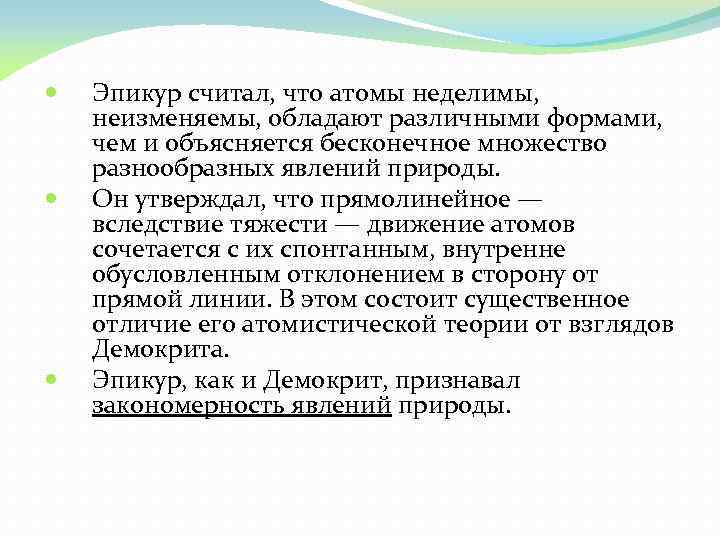 Эпикур считал, что атомы неделимы, неизменяемы, обладают различными формами, чем и объясняется бесконечное множество разнообразных явлений природы.

Он утверждал, что прямолинейное — вследствие тяжести — движение атомов сочетается с их спонтанным, внутренне обусловленным отклонением в сторону от прямой линии. В этом состоит существенное отличие его атомистической теории от взглядов Демокрита.

Эпикур, как и Демокрит, признавал закономерность явлений природы.